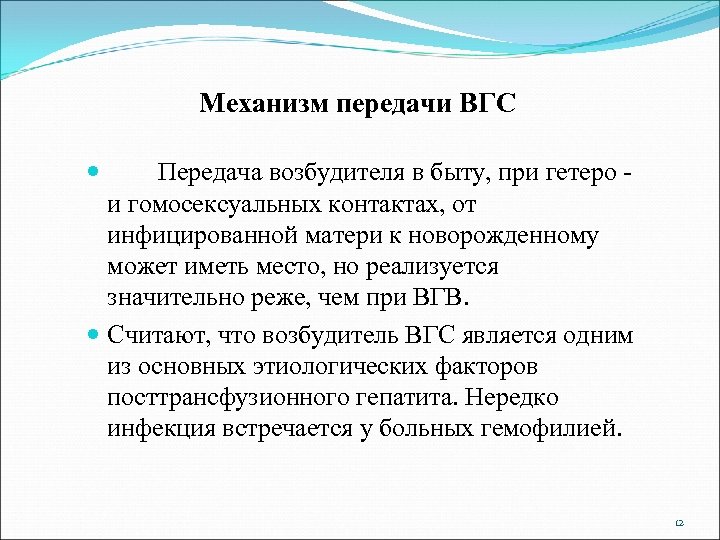 Механизм передачи ВГС

Передача возбудителя в быту, при гетеро - и гомосексуальных контактах, от инфицированной матери к новорожденному может иметь место, но реализуется значительно реже, чем при ВГВ.

Считают, что возбудитель ВГС является одним из основных этиологических факторов посттрансфузионного гепатита. Нередко инфекция встречается у больных гемофилией.

12